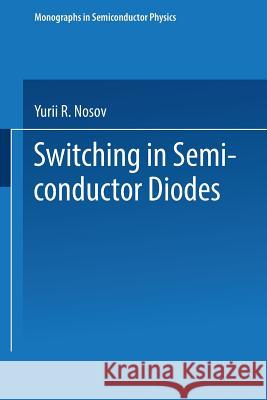 Monographs in Semiconductor Physics

Yurii R. Nosov

Switching in Semiconductor Diodes

Kraina Książek